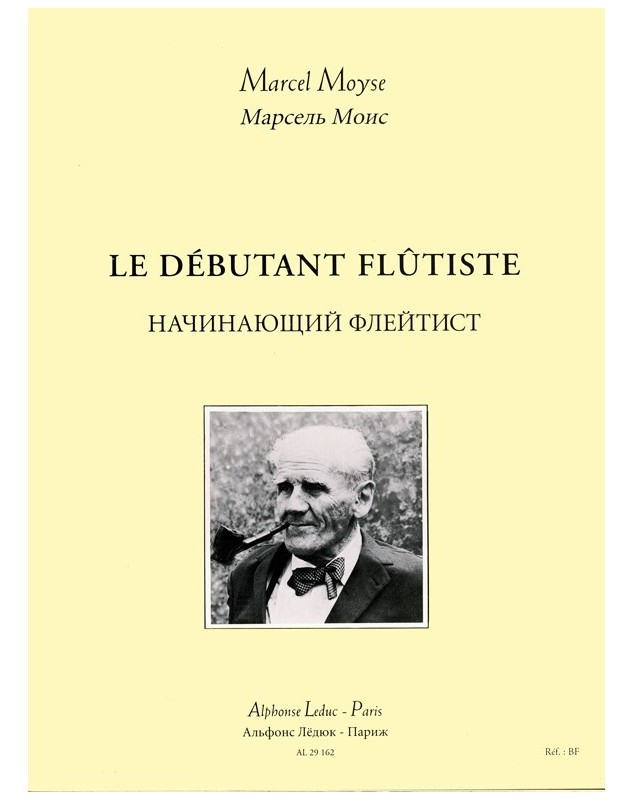 Marcel Moyse
Марсель Моис

LE DÉBUTANT FLÛTISTE

НАЧИНАЮЩИЙ ФЛЕЙТИСТ

Alphonse Leduc - Paris
Альфонс Лёдюк - Париж
AL 29 162

Réf. : BF